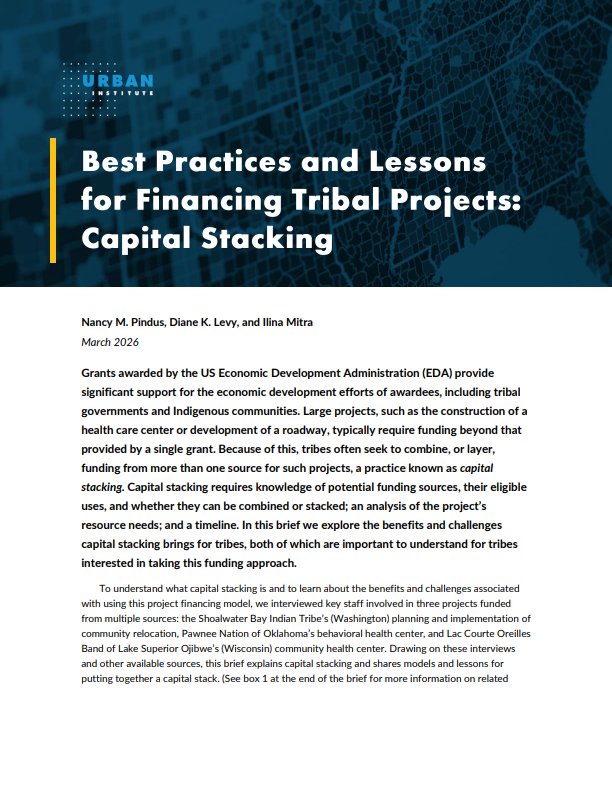 URBAN
INSTITUTE

Best Practices and Lessons for Financing Tribal Projects: Capital Stacking

Nancy M. Pindus, Diane K. Levy, and Ilina Mitra
March 2026

Grants awarded by the US Economic Development Administration (EDA) provide significant support for the economic development efforts of awardees, including tribal governments and Indigenous communities. Large projects, such as the construction of a health care center or development of a roadway, typically require funding beyond that provided by a single grant. Because of this, tribes often seek to combine, or layer, funding from more than one source for such projects, a practice known as capital stacking. Capital stacking requires knowledge of potential funding sources, their eligible uses, and whether they can be combined or stacked; an analysis of the project's resource needs; and a timeline. In this brief we explore the benefits and challenges capital stacking brings for tribes, both of which are important to understand for tribes interested in taking this funding approach.

To understand what capital stacking is and to learn about the benefits and challenges associated with using this project financing model, we interviewed key staff involved in three projects funded from multiple sources: the Shoalwater Bay Indian Tribe's (Washington) planning and implementation of community relocation, Pawnee Nation of Oklahoma's behavioral health center, and Lac Courte Oreilles Band of Lake Superior Ojibwe's (Wisconsin) community health center. Drawing on these interviews and other available sources, this brief explains capital stacking and shares models and lessons for putting together a capital stack. (See box 1 at the end of the brief for more information on related